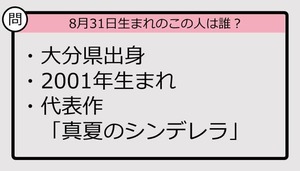 問

8月31日生まれのこの人は誰？

・大分県出身
・2001年生まれ
・代表作
「真夏のシンデレラ」